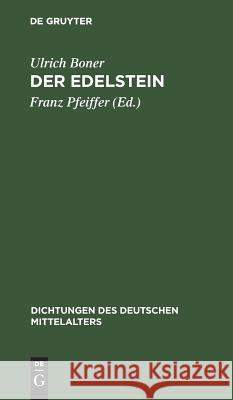 DE GRUYTER

Ulrich Boner
DER EDELSTEIN

Franz Pfeiffer (Ed.)

DICHTUNGEN DES DEUTSCHEN MITTELALTERS

DE G

Kraina Książek